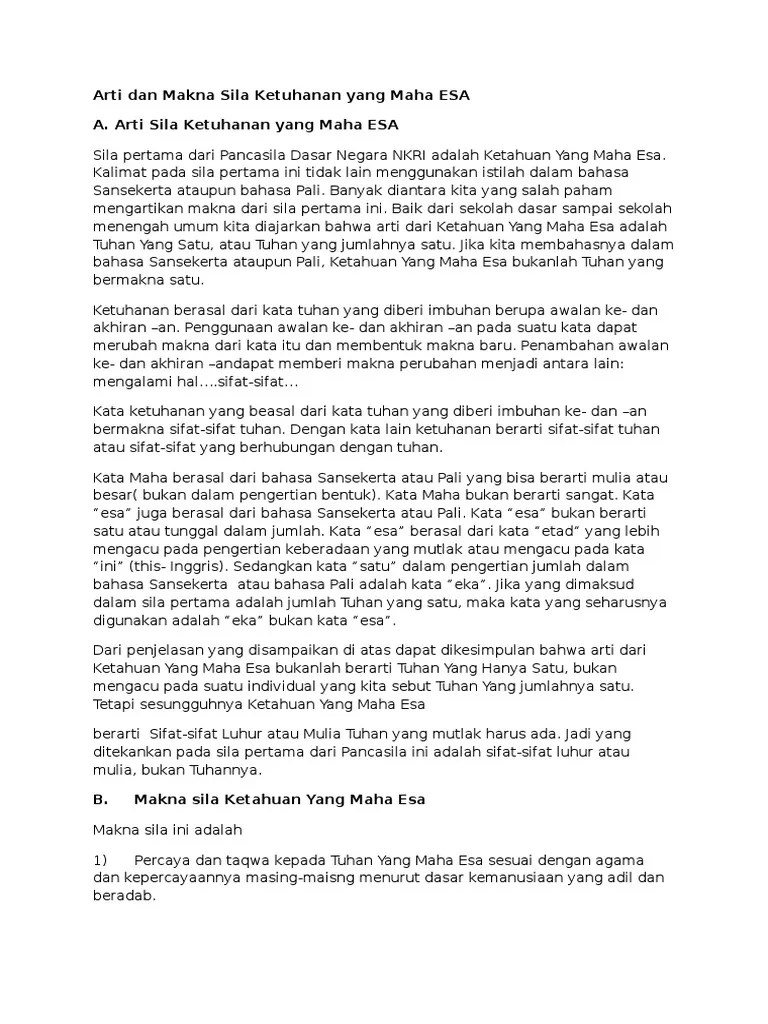 Arti dan Makna Sila Ketuhanan yang Maha ESA

A. Arti Sila Ketuhanan yang Maha ESA

Sila pertama dari Pancasila Dasar Negara NKRI adalah Ketahuan Yang Maha Esa. Kalimat pada sila pertama ini tidak lain menggunakan istilah dalam bahasa Sansekerta ataupun bahasa Pali. Banyak diantara kita yang salah paham mengartikan makna dari sila pertama ini. Baik dari sekolah dasar sampai sekolah menengah umum kita diajarkan bahwa arti dari Ketahuan Yang Maha Esa adalah Tuhan Yang Satu, atau Tuhan yang jumlahnya satu. Jika kita membahasnya dalam bahasa Sansekerta ataupun Pali, Ketahuan Yang Maha Esa bukanlah Tuhan yang bermakna satu.

Ketuhanan berasal dari kata tuhan yang diberi imbuhan berupa awalan ke- dan akhiran –an. Penggunaan awalan ke- dan akhiran –an pada suatu kata dapat merubah makna dari kata itu dan membentuk makna baru. Penambahan awalan ke- dan akhiran –andapat memberi makna perubahan menjadi antara lain: mengalami hal….sifat-sifat…

Kata ketuhanan yang beasal dari kata tuhan yang diberi imbuhan ke- dan –an bermakna sifat-sifat tuhan. Dengan kata lain ketuhanan berarti sifat-sifat tuhan atau sifat-sifat yang berhubungan dengan tuhan.

Kata Maha berasal dari bahasa Sansekerta atau Pali yang bisa berarti mulia atau besar( bukan dalam pengertian bentuk). Kata Maha bukan berarti sangat. Kata "esa" juga berasal dari bahasa Sansekerta atau Pali. Kata "esa" bukan berarti satu atau tunggal dalam jumlah. Kata "esa" berasal dari kata "etad" yang lebih mengacu pada pengertian keberadaan yang mutlak atau mengacu pada kata "ini" (this- Inggris). Sedangkan kata "satu" dalam pengertian jumlah dalam bahasa Sansekerta atau bahasa Pali adalah kata "eka". Jika yang dimaksud dalam sila pertama adalah jumlah Tuhan yang satu, maka kata yang seharusnya digunakan adalah "eka" bukan kata "esa".

Dari penjelasan yang disampaikan di atas dapat dikesimpulan bahwa arti dari Ketahuan Yang Maha Esa bukanlah berarti Tuhan Yang Hanya Satu, bukan mengacu pada suatu individual yang kita sebut Tuhan Yang jumlahnya satu. Tetapi sesungguhnya Ketahuan Yang Maha Esa

berarti Sifat-sifat Luhur atau Mulia Tuhan yang mutlak harus ada. Jadi yang ditekankan pada sila pertama dari Pancasila ini adalah sifat-sifat luhur atau mulia, bukan Tuhannya.

B. Makna sila Ketahuan Yang Maha Esa

Makna sila ini adalah

1) Percaya dan taqwa kepada Tuhan Yang Maha Esa sesuai dengan agama dan kepercayaannya masing-maisng menurut dasar kemanusiaan yang adil dan beradab.